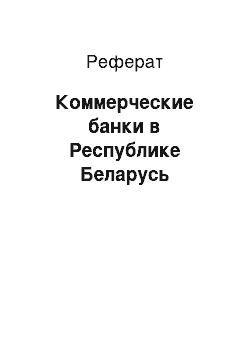 Реферат

Коммерческие банки в Республике Беларусь